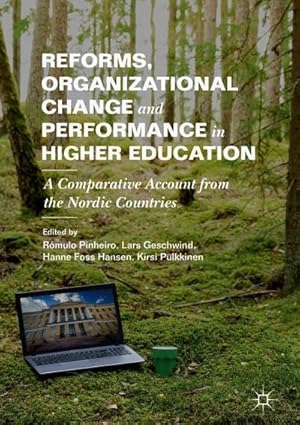 REFORMS, ORGANIZATIONAL CHANGE and PERFORMANCE in HIGHER EDUCATION

A Comparative Account from the Nordic Countries

Edited by
Rómulo Pinheiro, Lars Geschwind, Hanne Foss Hansen, Kirsi Pulkkinen